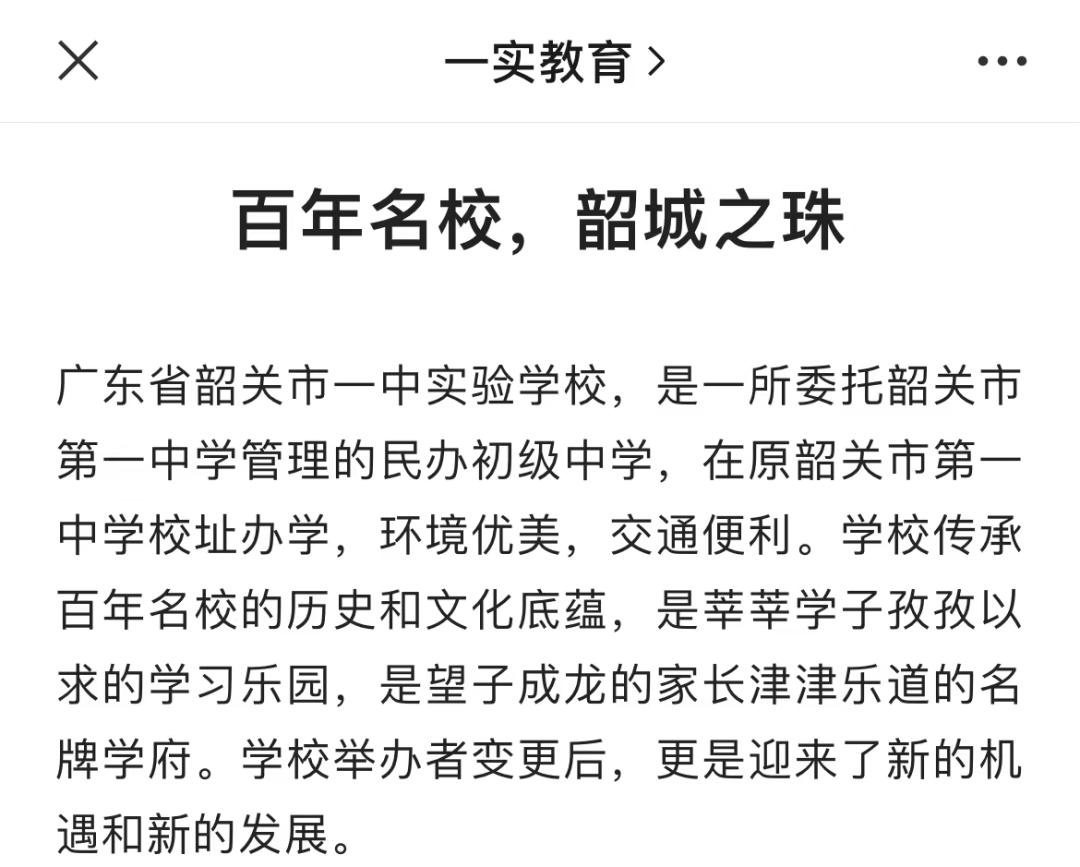 一实教育 >

百年名校，韶城之珠

广东省韶关市一中实验学校，是一所委托韶关市第一中学管理的民办初级中学，在原韶关市第一中学校址办学，环境优美，交通便利。学校传承百年名校的历史和文化底蕴，是莘莘学子孜孜以求的学习乐园，是望子成龙的家长津津乐道的名牌学府。学校举办者变更后，更是迎来了新的机遇和新的发展。